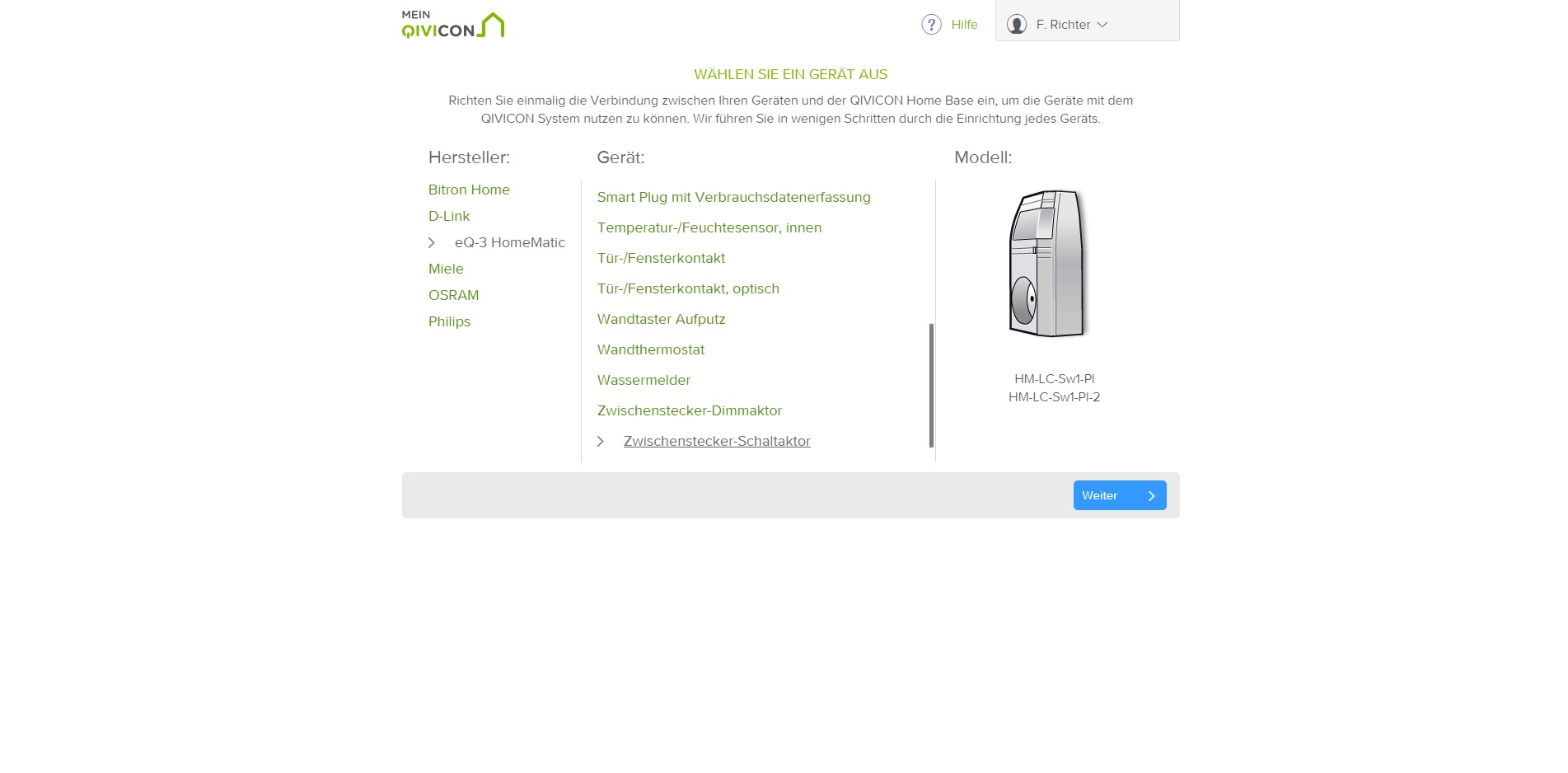 MEIN QIVICON

Hilfe

F. Richter

WÄHLEN SIE EIN GERÄT AUS

Richten Sie einmalig die Verbindung zwischen Ihren Geräten und der QIVICON Home Base ein, um die Geräte mit dem QIVICON System nutzen zu können. Wir führen Sie in wenigen Schritten durch die Einrichtung jedes Geräts.

Hersteller:

Bitron Home
D-Link
eQ-3 HomeMatic
Miele
OSRAM
Philips

Gerät:

Smart Plug mit Verbrauchsdatenerfassung
Temperatur-/Feuchtesensor, innen
Tür-/Fensterkontakt
Tür-/Fensterkontakt, optisch
Wandtaster Aufputz
Wandthermostat
Wassermelder
Zwischenstecker-Dimmaktor
Zwischenstecker-Schaltaktor

Modell:

HM-LC-Sw1-Pl
HM-LC-Sw1-Pl-2

Weiter